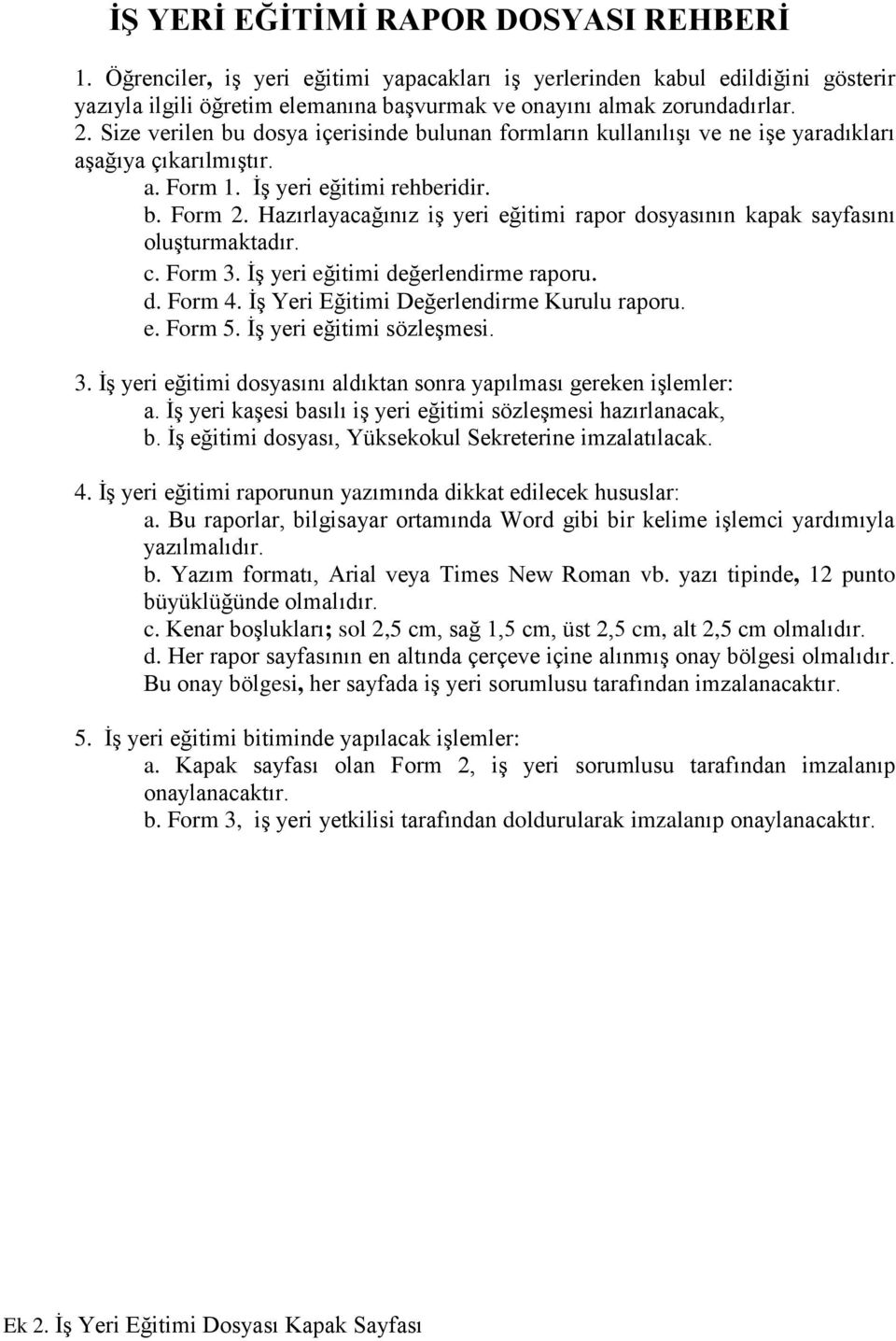 İŞ YERİ EĞİTİMİ RAPOR DOSYASI REHBERİ

1. Öğrenciler, iş yeri eğitimi yapacakları iş yerlerinden kabul edildiğini gösterir yazıyla ilgili öğretim elemanına başvurmak ve onayını almak zorundadırlar.
2. Size verilen bu dosya içerisinde bulunan formların kullanılışı ve ne işe yaradıkları aşağıya çıkarılmıştır.
a. Form 1. İş yeri eğitimi rehberidir.
b. Form 2. Hazırlayacağınız iş yeri eğitimi rapor dosyasının kapak sayfasını oluşturmaktadır.
c. Form 3. İş yeri eğitimi değerlendirme raporu.
d. Form 4. İş Yeri Eğitimi Değerlendirme Kurulu raporu.
e. Form 5. İş yeri eğitimi sözleşmesi.

3. İş yeri eğitimi dosyasını aldıktan sonra yapılması gereken işlemler:
a. İş yeri kaşesi basılı iş yeri eğitimi sözleşmesi hazırlanacak,
b. İş eğitimi dosyası, Yüksekokul Sekreterine imzalatılacak.

4. İş yeri eğitimi raporunun yazımında dikkat edilecek hususlar:
a. Bu raporlar, bilgisayar ortamında Word gibi bir kelime işlemci yardımıyla yazılmalıdır.
b. Yazım formatı, Arial veya Times New Roman vb. yazı tipinde, 12 punto büyüklüğünde olmalıdır.
c. Kenar boşlukları; sol 2,5 cm, sağ 1,5 cm, üst 2,5 cm, alt 2,5 cm olmalıdır.
d. Her rapor sayfasının en altında çerçeve içine alınmış onay bölgesi olmalıdır. Bu onay bölgesi, her sayfada iş yeri sorumlusu tarafından imzalanacaktır.

5. İş yeri eğitimi bitiminde yapılacak işlemler:
a. Kapak sayfası olan Form 2, iş yeri sorumlusu tarafından imzalanıp onaylanacaktır.
b. Form 3, iş yeri yetkilisi tarafından doldurularak imzalanıp onaylanacaktır.

Ek 2. İş Yeri Eğitimi Dosyası Kapak Sayfası